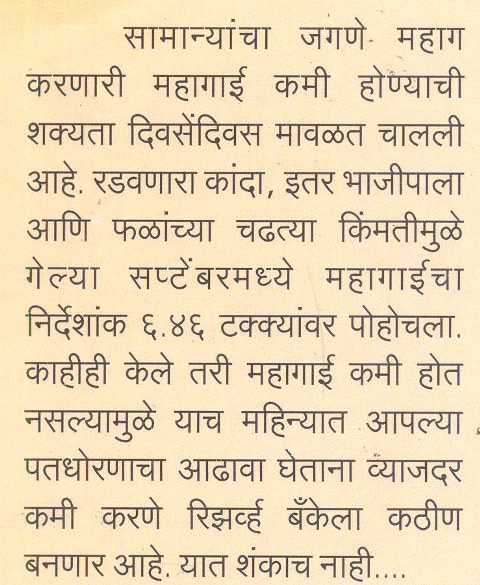 सामान्यांचा जगणे महाग करणारी महागाई कमी होण्याची शक्यता दिवसेंदिवस मावळत चालली आहे. रडवणारा कांदा, इतर भाजीपाला आणि फळांच्या चढत्या किंमतीमुळे गेल्या सप्टेंबरमध्ये महागाईचा निर्देशांक ६.४६ टक्क्यांवर पोहोचला. काहीही केले तरी महागाई कमी होत नसल्यामुळे याच महिन्यात आपल्या पतधोरणाचा आढावा घेताना व्याजदर कमी करणे रिझर्व्ह बँकेला कठीण बनणार आहे. यात शंकाच नाही....